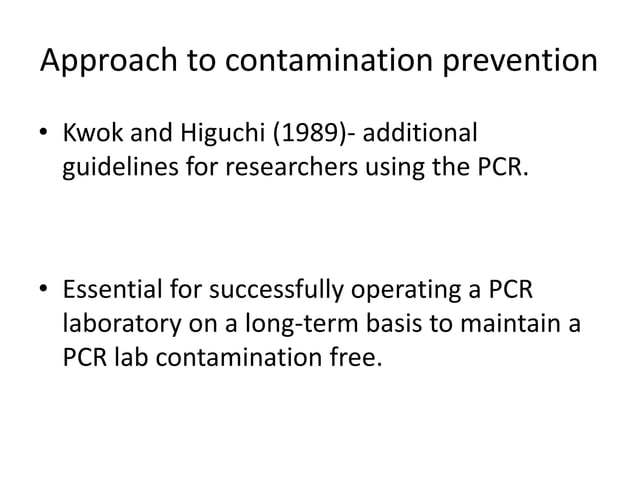 Approach to contamination prevention

• Kwok and Higuchi (1989)- additional guidelines for researchers using the PCR.

• Essential for successfully operating a PCR laboratory on a long-term basis to maintain a PCR lab contamination free.